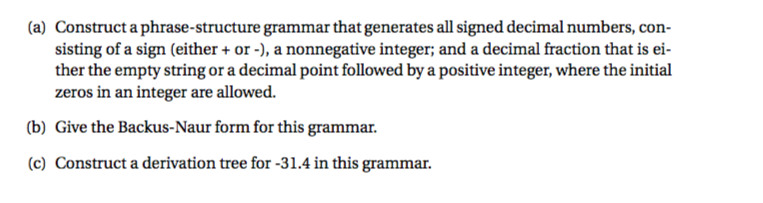 (a) Construct a phrase-structure grammar that generates all signed decimal numbers, consisting of a sign (either + or -), a nonnegative integer; and a decimal fraction that is either the empty string or a decimal point followed by a positive integer, where the initial zeros in an integer are allowed.

(b) Give the Backus-Naur form for this grammar.

(c) Construct a derivation tree for -31.4 in this grammar.